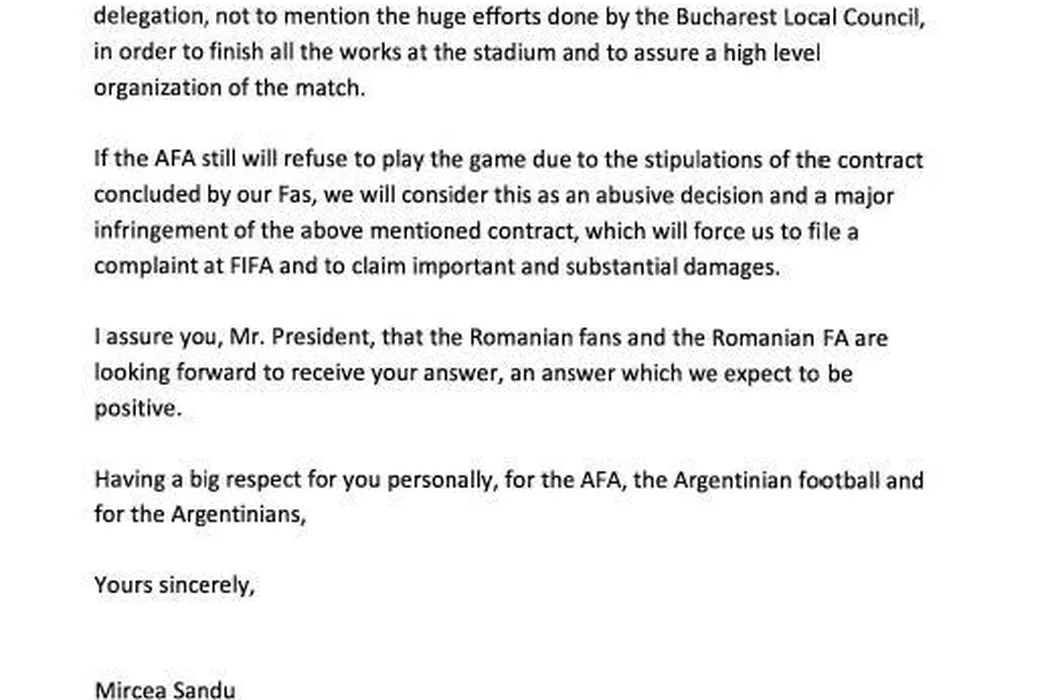 delegation, not to mention the huge efforts done by the Bucharest Local Council, in order to finish all the works at the stadium and to assure a high level organization of the match.

If the AFA still will refuse to play the game due to the stipulations of the contract concluded by our Fas, we will consider this as an abusive decision and a major infringement of the above mentioned contract, which will force us to file a complaint at FIFA and to claim important and substantial damages.

I assure you, Mr. President, that the Romanian fans and the Romanian FA are looking forward to receive your answer, an answer which we expect to be positive.

Having a big respect for you personally, for the AFA, the Argentinian football and for the Argentinians,

Yours sincerely,

Mircea Sandu